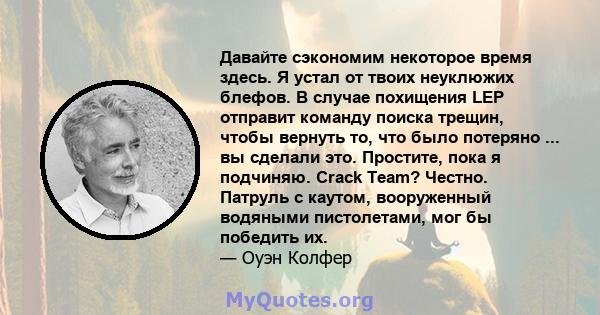 Давайте сэкономим некоторое время здесь. Я устал от твоих неуклюжих блефов. В случае похищения LEP отправит команду поиска трещин, чтобы вернуть то, что было потеряно ... вы сделали это. Простите, пока я подчиняю. Crack Team? Честно. Патруль с каутом, вооруженный водяными пистолетами, мог бы победить их.
— Оуэн Колфер

MyQuotes.org